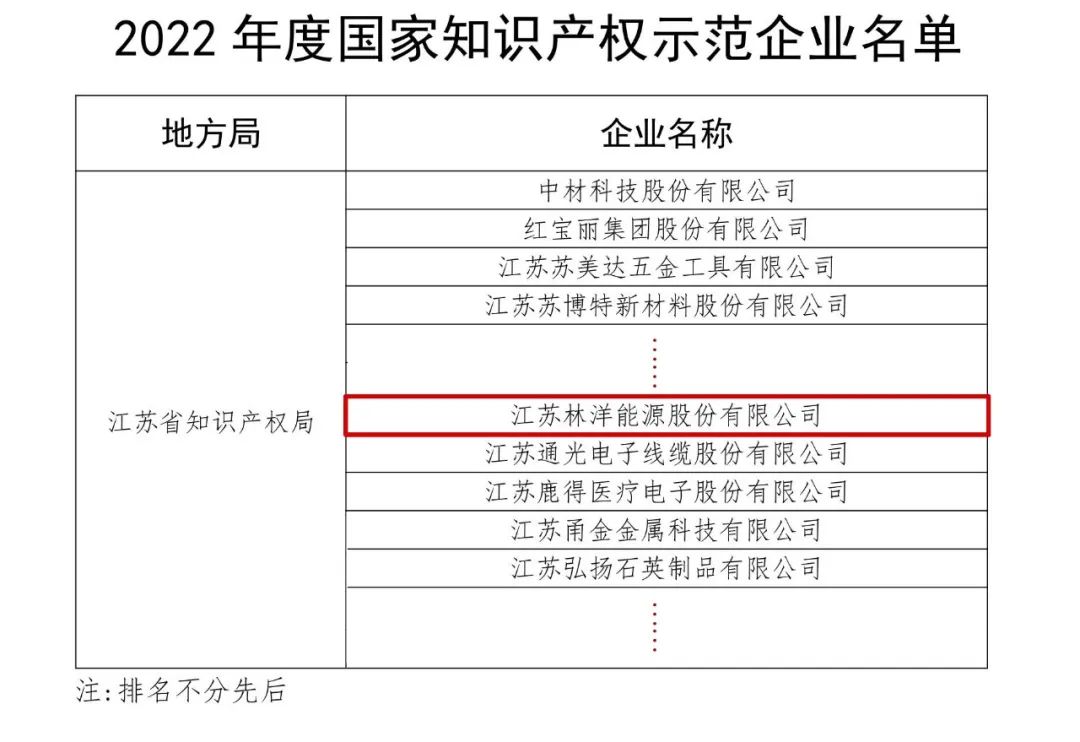 2022年度国家知识产权示范企业名单

| 地方局 | 企业名称 |
|---|---|
| 江苏省知识产权局 | 中材科技股份有限公司 |
| | 红宝丽集团股份有限公司 |
| | 江苏苏美达五金工具有限公司 |
| | 江苏苏博特新材料股份有限公司 |
| | ⋮ |
| | 江苏林洋能源股份有限公司 |
| | 江苏通光电子线缆股份有限公司 |
| | 江苏鹿得医疗电子股份有限公司 |
| | 江苏甬金金属科技有限公司 |
| | 江苏弘扬石英制品有限公司 |
| | ⋮ |

注:排名不分先后